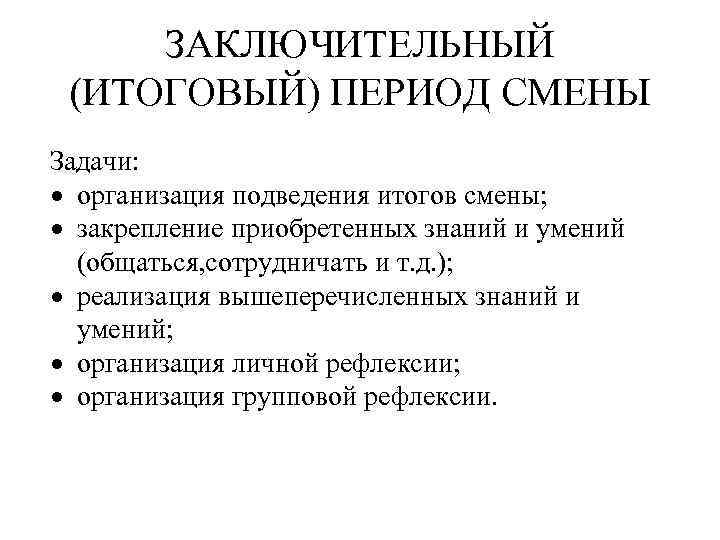 ЗАКЛЮЧИТЕЛЬНЫЙ (ИТОГОВЫЙ) ПЕРИОД СМЕНЫ

Задачи:
• организация подведения итогов смены;
• закрепление приобретенных знаний и умений (общаться,сотрудничать и т.д.);
• реализация вышеперечисленных знаний и умений;
• организация личной рефлексии;
• организация групповой рефлексии.